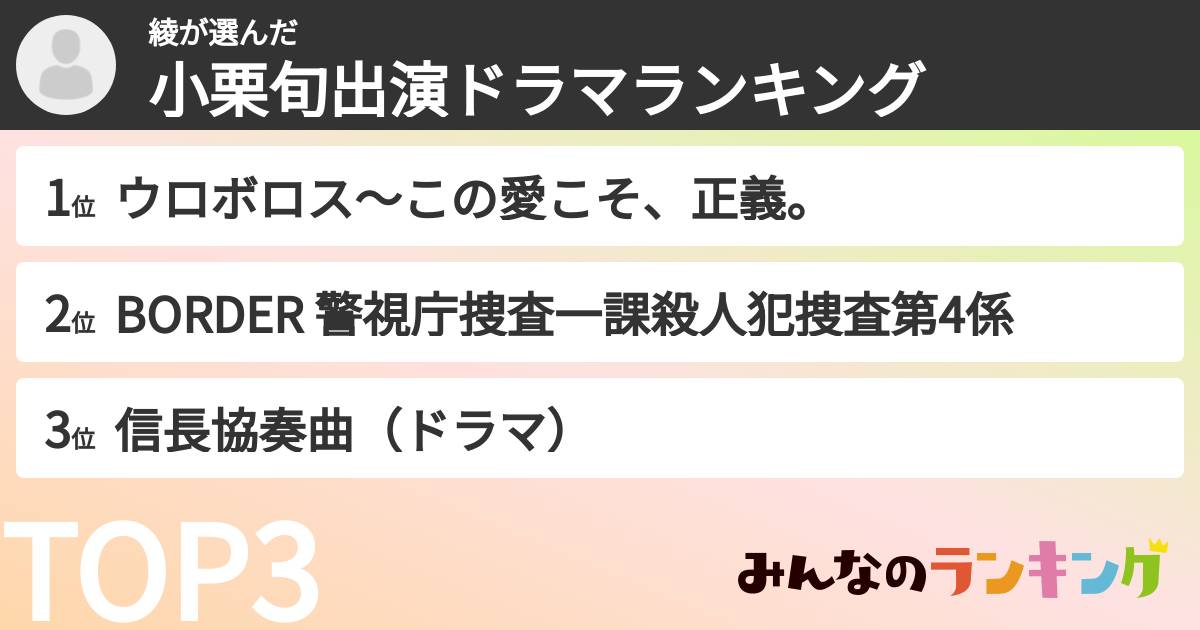 綾が選んだ
小栗旬出演ドラマランキング

1位 ウロボロス〜この愛こそ、正義。

2位 BORDER 警視庁捜査一課殺人犯捜査第4係

3位 信長協奏曲（ドラマ）

TOP3

みんなのランキング